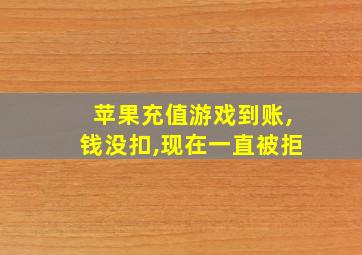 苹果充值游戏到账,
钱没扣,现在一直被拒